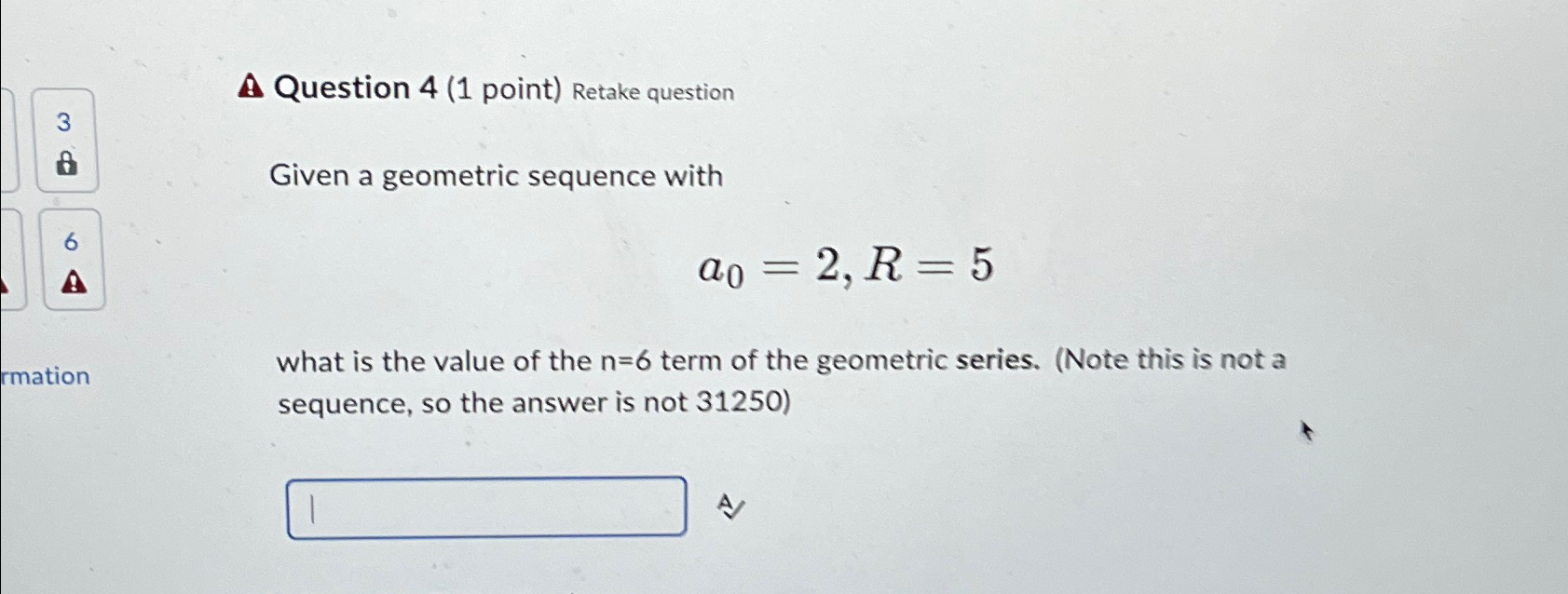 3

6

rmation

Question 4 (1 point) Retake question

Given a geometric sequence with

$a_0 = 2, R = 5$

what is the value of the n=6 term of the geometric series. (Note this is not a sequence, so the answer is not 31250)